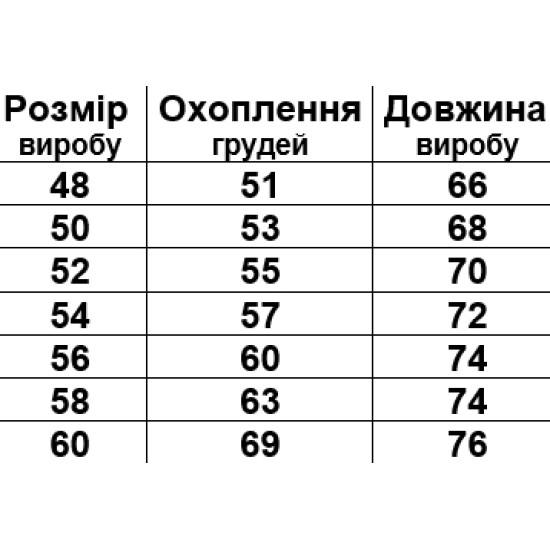 | Розмір виробу | Охоплення грудей | Довжина виробу |
|---|---|---|
| 48 | 51 | 66 |
| 50 | 53 | 68 |
| 52 | 55 | 70 |
| 54 | 57 | 72 |
| 56 | 60 | 74 |
| 58 | 63 | 74 |
| 60 | 69 | 76 |